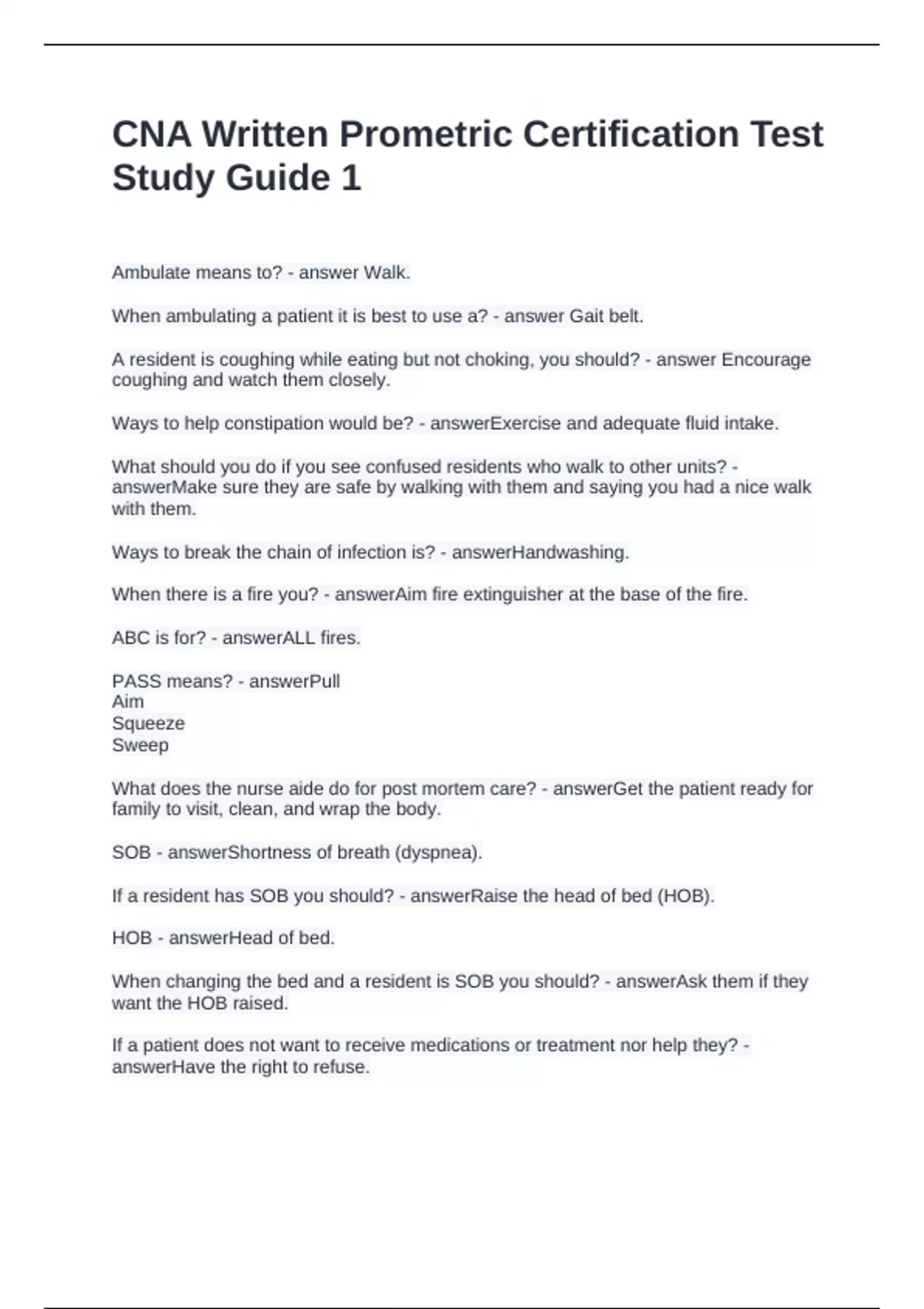 CNA Written Prometric Certification Test Study Guide 1

Ambulate means to? - answer Walk.

When ambulating a patient it is best to use a? - answer Gait belt.

A resident is coughing while eating but not choking, you should? - answer Encourage coughing and watch them closely.

Ways to help constipation would be? - answerExercise and adequate fluid intake.

What should you do if you see confused residents who walk to other units? - answerMake sure they are safe by walking with them and saying you had a nice walk with them.

Ways to break the chain of infection is? - answerHandwashing.

When there is a fire you? - answerAim fire extinguisher at the base of the fire.

ABC is for? - answerALL fires.

PASS means? - answerPull
Aim
Squeeze
Sweep

What does the nurse aide do for post mortem care? - answerGet the patient ready for family to visit, clean, and wrap the body.

SOB - answerShortness of breath (dyspnea).

If a resident has SOB you should? - answerRaise the head of bed (HOB).

HOB - answerHead of bed.

When changing the bed and a resident is SOB you should? - answerAsk them if they want the HOB raised.

If a patient does not want to receive medications or treatment nor help they? - answerHave the right to refuse.